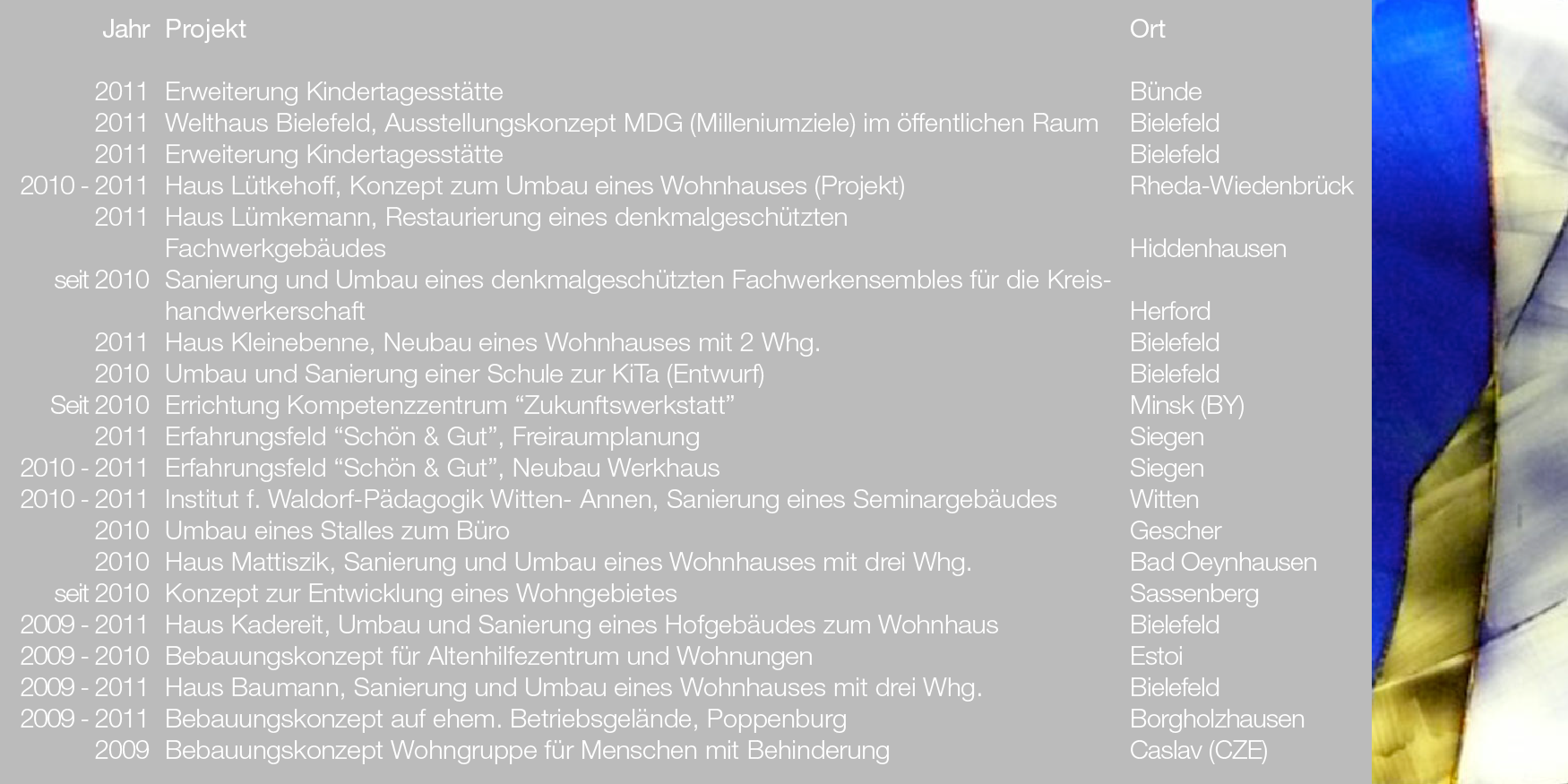 | Jahr | Projekt | Ort |
|---|---|---|
| 2011 | Erweiterung Kindertagesstätte | Bünde |
| 2011 | Welthaus Bielefeld, Ausstellungskonzept MDG (Milleniumziele) im öffentlichen Raum | Bielefeld |
| 2011 | Erweiterung Kindertagesstätte | Bielefeld |
| 2010 - 2011 | Haus Lütkehoff, Konzept zum Umbau eines Wohnhauses (Projekt) | Rheda-Wiedenbrück |
| 2011 | Haus Lümkemann, Restaurierung eines denkmalgeschützten Fachwerkgebäudes | Hiddenhausen |
| seit 2010 | Sanierung und Umbau eines denkmalgeschützten Fachwerkensembles für die Kreishandwerkerschaft | Herford |
| 2011 | Haus Kleinebenne, Neubau eines Wohnhauses mit 2 Whg. | Bielefeld |
| 2010 | Umbau und Sanierung einer Schule zur KiTa (Entwurf) | Bielefeld |
| Seit 2010 | Errichtung Kompetenzzentrum “Zukunftswerkstatt” | Minsk (BY) |
| 2011 | Erfahrungsfeld “Schön & Gut”, Freiraumplanung | Siegen |
| 2010 - 2011 | Erfahrungsfeld “Schön & Gut”, Neubau Werkhaus | Siegen |
| 2010 - 2011 | Institut f. Waldorf-Pädagogik Witten- Annen, Sanierung eines Seminargebäudes | Witten |
| 2010 | Umbau eines Stalles zum Büro | Gescher |
| 2010 | Haus Mattiszik, Sanierung und Umbau eines Wohnhauses mit drei Whg. | Bad Oeynhausen |
| seit 2010 | Konzept zur Entwicklung eines Wohngebietes | Sassenberg |
| 2009 - 2011 | Haus Kadereit, Umbau und Sanierung eines Hofgebäudes zum Wohnhaus | Bielefeld |
| 2009 - 2010 | Bebauungskonzept für Altenhilfezentrum und Wohnungen | Estoi |
| 2009 - 2011 | Haus Baumann, Sanierung und Umbau eines Wohnhauses mit drei Whg. | Bielefeld |
| 2009 - 2011 | Bebauungskonzept auf ehem. Betriebsgelände, Poppenburg | Borgholzhausen |
| 2009 | Bebauungskonzept Wohngruppe für Menschen mit Behinderung | Caslav (CZE) |